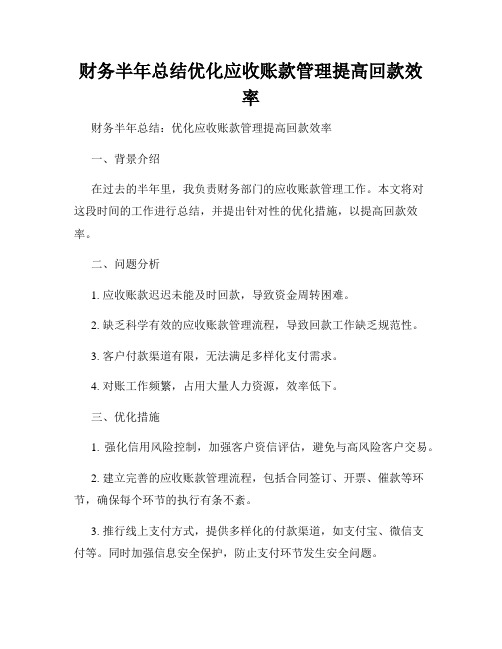 财务半年总结优化应收账款管理提高回款效率

财务半年总结：优化应收账款管理提高回款效率

一、背景介绍

在过去的半年里，我负责财务部门的应收账款管理工作。本文将对这段时间的工作进行总结，并提出针对性的优化措施，以提高回款效率。

二、问题分析

1. 应收账款迟迟未能及时回款，导致资金周转困难。

2. 缺乏科学有效的应收账款管理流程，导致回款工作缺乏规范性。

3. 客户付款渠道有限，无法满足多样化支付需求。

4. 对账工作频繁，占用大量人力资源，效率低下。

三、优化措施

1. 强化信用风险控制，加强客户资信评估，避免与高风险客户交易。

2. 建立完善的应收账款管理流程，包括合同签订、开票、催款等环节，确保每个环节的执行有条不紊。

3. 推行线上支付方式，提供多样化的付款渠道，如支付宝、微信支付等。同时加强信息安全保护，防止支付环节发生安全问题。